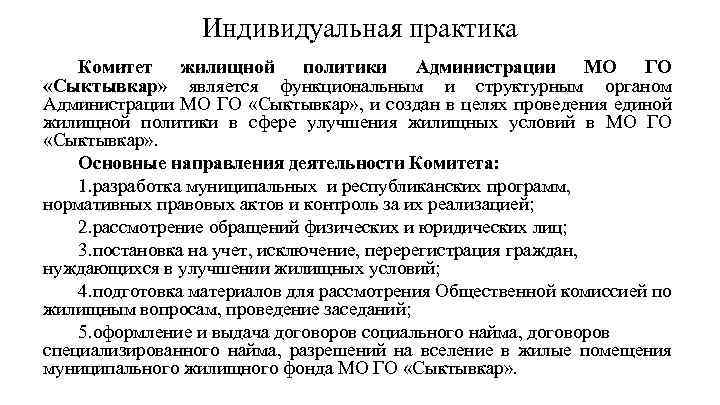 Индивидуальная практика

Комитет жилищной политики Администрации МО ГО «Сыктывкар» является функциональным и структурным органом Администрации МО ГО «Сыктывкар», и создан в целях проведения единой жилищной политики в сфере улучшения жилищных условий в МО ГО «Сыктывкар».

Основные направления деятельности Комитета:

1.разработка муниципальных и республиканских программ, нормативных правовых актов и контроль за их реализацией;

2.рассмотрение обращений физических и юридических лиц;

3.постановка на учет, исключение, перерегистрация граждан, нуждающихся в улучшении жилищных условий;

4.подготовка материалов для рассмотрения Общественной комиссией по жилищным вопросам, проведение заседаний;

5.оформление и выдача договоров социального найма, договоров специализированного найма, разрешений на вселение в жилые помещения муниципального жилищного фонда МО ГО «Сыктывкар».